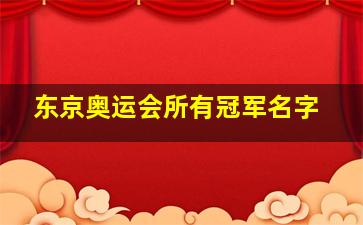 东京奥运会所有冠军名字